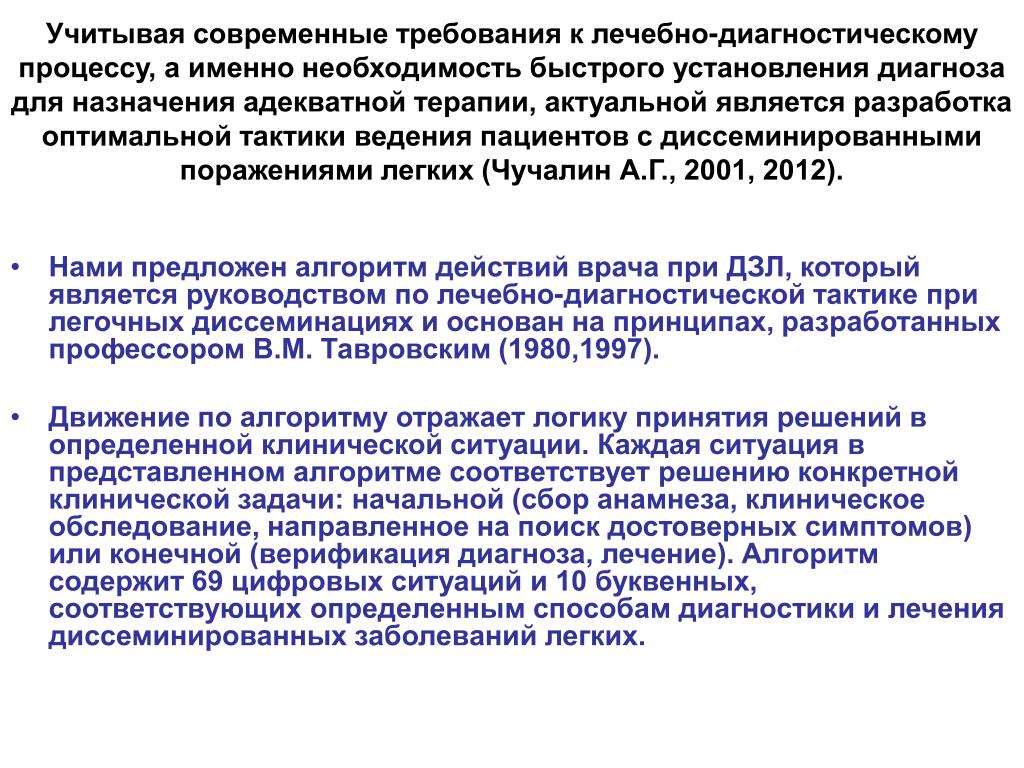 Учитывая современные требования к лечебно-диагностическому процессу, а именно необходимость быстрого установления диагноза для назначения адекватной терапии, актуальной является разработка оптимальной тактики ведения пациентов с диссеминированными поражениями легких (Чучалин А.Г., 2001, 2012).

• Нами предложен алгоритм действий врача при ДЗЛ, который является руководством по лечебно-диагностической тактике при легочных диссеминациях и основан на принципах, разработанных профессором В.М. Тавровским (1980,1997).

• Движение по алгоритму отражает логику принятия решений в определенной клинической ситуации. Каждая ситуация в представленном алгоритме соответствует решению конкретной клинической задачи: начальной (сбор анамнеза, клиническое обследование, направленное на поиск достоверных симптомов) или конечной (верификация диагноза, лечение). Алгоритм содержит 69 цифровых ситуаций и 10 буквенных, соответствующих определенным способам диагностики и лечения диссеминированных заболеваний легких.